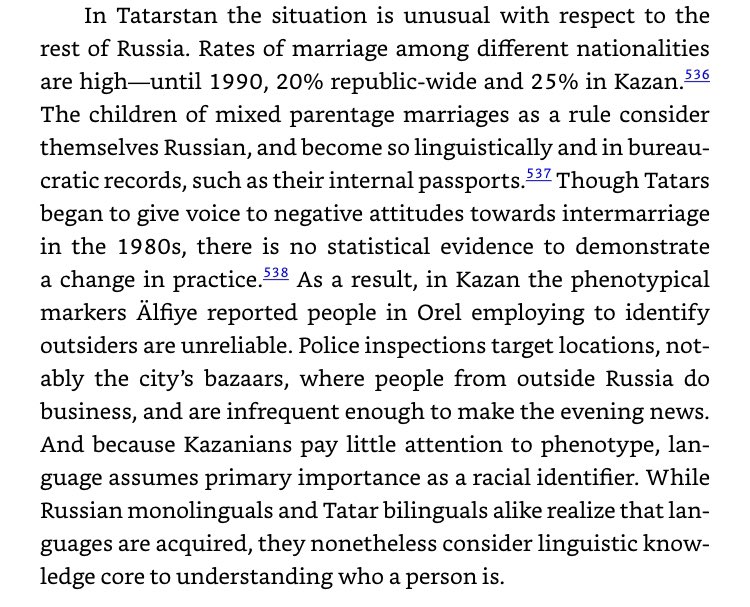 In Tatarstan the situation is unusual with respect to the rest of Russia. Rates of marriage among different nationalities are high—until 1990, 20% republic-wide and 25% in Kazan.$^{536}$ The children of mixed parentage marriages as a rule consider themselves Russian, and become so linguistically and in bureaucratic records, such as their internal passports.$^{537}$ Though Tatars began to give voice to negative attitudes towards intermarriage in the 1980s, there is no statistical evidence to demonstrate a change in practice.$^{538}$ As a result, in Kazan the phenotypical markers Älfiye reported people in Orel employing to identify outsiders are unreliable. Police inspections target locations, notably the city's bazaars, where people from outside Russia do business, and are infrequent enough to make the evening news. And because Kazanians pay little attention to phenotype, language assumes primary importance as a racial identifier. While Russian monolinguals and Tatar bilinguals alike realize that languages are acquired, they nonetheless consider linguistic knowledge core to understanding who a person is.